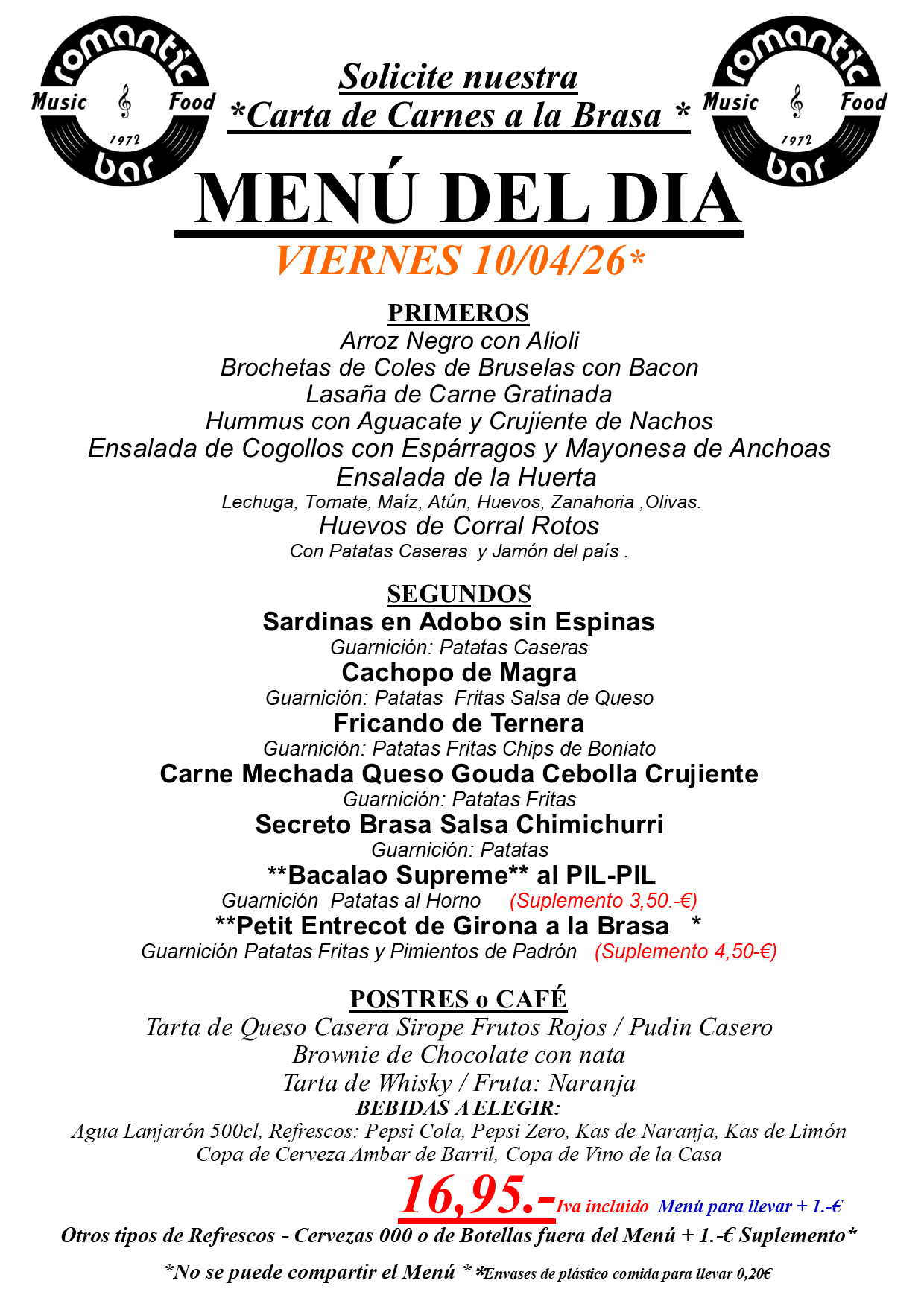 romantic Music Food 1972 bar

Solicite nuestra
*Carta de Carnes a la Brasa *

romantic Music Food 1972 bar

MENÚ DEL DIA
VIERNES 10/04/26*

PRIMEROS
Arroz Negro con Alioli
Brochetas de Coles de Bruselas con Bacon
Lasaña de Carne Gratinada
Hummus con Aguacate y Crujiente de Nachos
Ensalada de Cogollos con Espárragos y Mayonesa de Anchoas
Ensalada de la Huerta
Lechuga, Tomate, Maíz, Atún, Huevos, Zanahoria ,Olivas.
Huevos de Corral Rotos
Con Patatas Caseras y Jamón del país .

SEGUNDOS
Sardinas en Adobo sin Espinas
Guarnición: Patatas Caseras
Cachopo de Magra
Guarnición: Patatas Fritas Salsa de Queso
Fricando de Ternera
Guarnición: Patatas Fritas Chips de Boniato
Carne Mechada Queso Gouda Cebolla Crujiente
Guarnición: Patatas Fritas
Secreto Brasa Salsa Chimichurri
Guarnición: Patatas
**Bacalao Supreme** al PIL-PIL
Guarnición Patatas al Horno (Suplemento 3,50.-€)
**Petit Entrecot de Girona a la Brasa *
Guarnición Patatas Fritas y Pimientos de Padrón (Suplemento 4,50-€)

POSTRES o CAFÉ
Tarta de Queso Casera Sirope Frutos Rojos / Pudin Casero
Brownie de Chocolate con nata
Tarta de Whisky / Fruta: Naranja
BEBIDAS A ELEGIR:
Agua Lanjarón 500cl, Refrescos: Pepsi Cola, Pepsi Zero, Kas de Naranja, Kas de Limón
Copa de Cerveza Ambar de Barril, Copa de Vino de la Casa
16,95.-Iva incluido Menú para llevar + 1.-€
Otros tipos de Refrescos - Cervezas 000 o de Botellas fuera del Menú + 1.-€ Suplemento*

*No se puede compartir el Menú * *Envases de plástico comida para llevar 0,20€